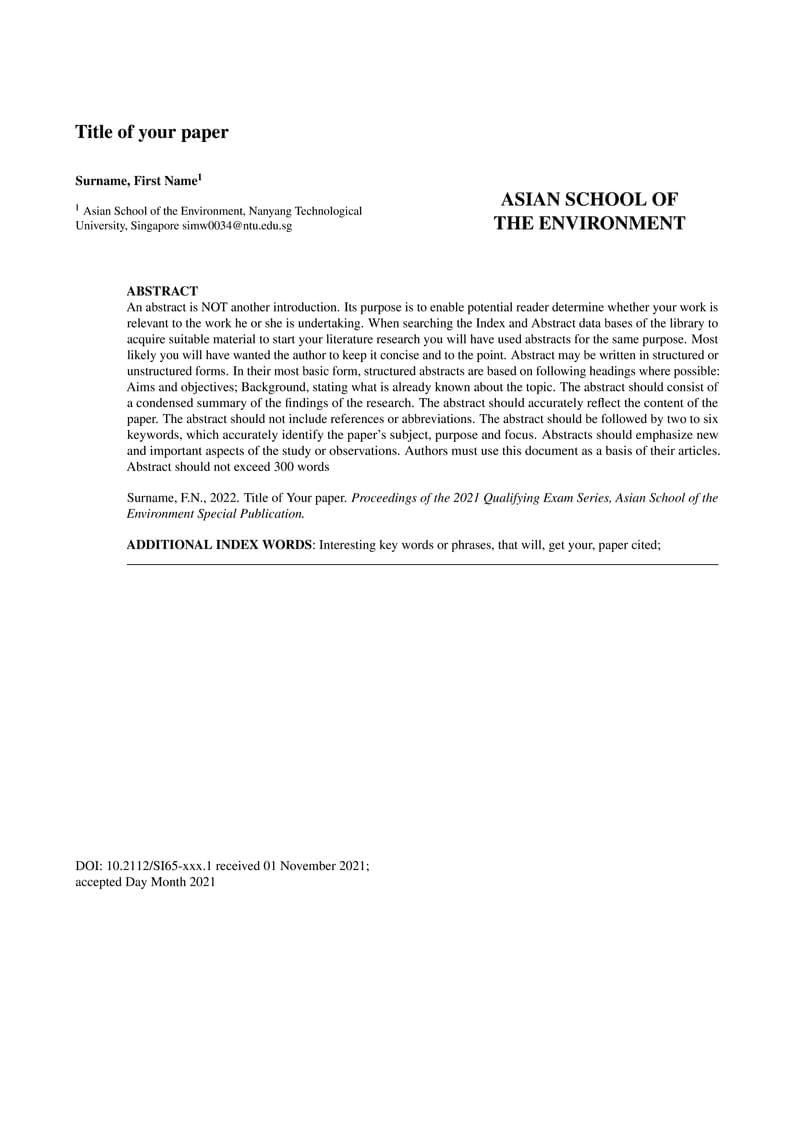 Title of your paper

Surname, First Name$^1$

$^1$ Asian School of the Environment, Nanyang Technological University, Singapore simw0034@ntu.edu.sg

ASIAN SCHOOL OF THE ENVIRONMENT

ABSTRACT
An abstract is NOT another introduction. Its purpose is to enable potential reader determine whether your work is relevant to the work he or she is undertaking. When searching the Index and Abstract data bases of the library to acquire suitable material to start your literature research you will have used abstracts for the same purpose. Most likely you will have wanted the author to keep it concise and to the point. Abstract may be written in structured or unstructured forms. In their most basic form, structured abstracts are based on following headings where possible: Aims and objectives; Background, stating what is already known about the topic. The abstract should consist of a condensed summary of the findings of the research. The abstract should accurately reflect the content of the paper. The abstract should not include references or abbreviations. The abstract should be followed by two to six keywords, which accurately identify the paper's subject, purpose and focus. Abstracts should emphasize new and important aspects of the study or observations. Authors must use this document as a basis of their articles. Abstract should not exceed 300 words

Surname, F.N., 2022. Title of Your paper. Proceedings of the 2021 Qualifying Exam Series, Asian School of the Environment Special Publication.

ADDITIONAL INDEX WORDS: Interesting key words or phrases, that will, get your, paper cited;

DOI: 10.2112/SI65-xxx.1 received 01 November 2021; accepted Day Month 2021